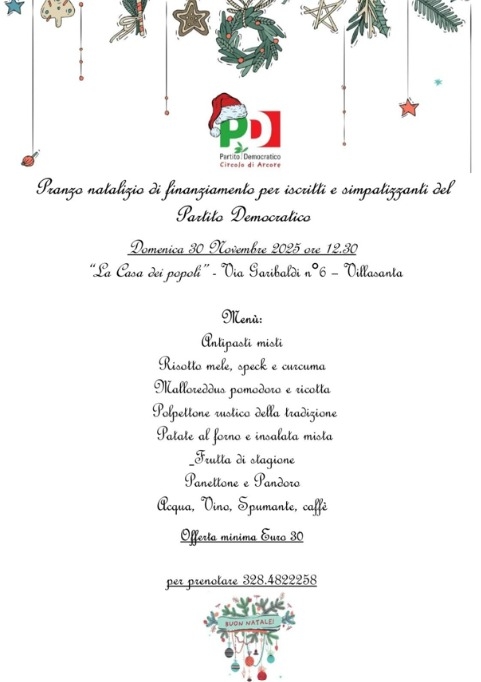 PD
Partito Democratico
Circolo di Arcore

Pranzo natalizio di finanziamento per iscritti e simpatizzanti del Partito Democratico

Domenica 30 Novembre 2025 ore 12.30
"La Casa dei popoli" - Via Garibaldi n°6 – Villasanta

Menù:
Antipasti misti
Risotto mele, speck e curcuma
Malloreddus pomodoro e ricotta
Polpettone rustico della tradizione
Patate al forno e insalata mista
_Frutta di stagione
Panettone e Pandoro
Acqua, Vino, Spumante, caffè

Offerta minima Euro 30

per prenotare 328.4822258

BUON NATALE!